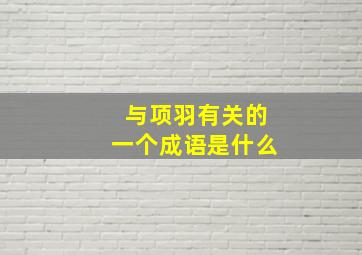 与项羽有关的
一个成语是什么